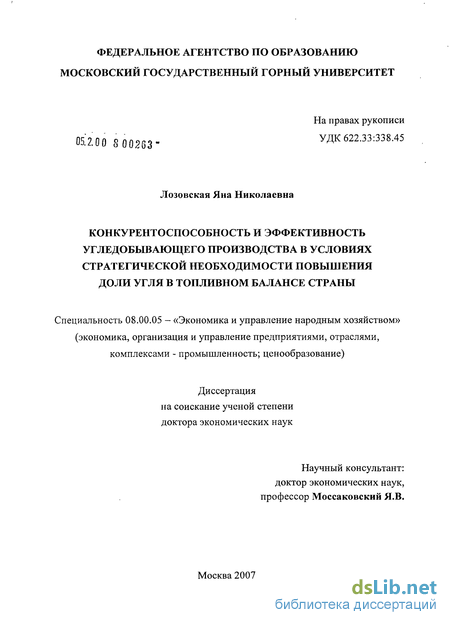 ФЕДЕРАЛЬНОЕ АГЕНТСТВО ПО ОБРАЗОВАНИЮ
МОСКОВСКИЙ ГОСУДАРСТВЕННЫЙ ГОРНЫЙ УНИВЕРСИТЕТ

На правах рукописи
УДК 622.33:338.45

05.2.00 8 00263 -

Лозовская Яна Николаевна

КОНКУРЕНТОСПОСОБНОСТЬ И ЭФФЕКТИВНОСТЬ УГЛЕДОБЫВАЮЩЕГО ПРОИЗВОДСТВА В УСЛОВИЯХ СТРАТЕГИЧЕСКОЙ НЕОБХОДИМОСТИ ПОВЫШЕНИЯ ДОЛИ УГЛЯ В ТОПЛИВНОМ БАЛАНСЕ СТРАНЫ

Специальность 08.00.05 – «Экономика и управление народным хозяйством» (экономика, организация и управление предприятиями, отраслями, комплексами - промышленность; ценообразование)

Диссертация
на соискание ученой степени
доктора экономических наук

Научный консультант:
доктор экономических наук,
профессор Моссаковский Я.В.

Москва 2007

dsLib.net
библиотека диссертаций